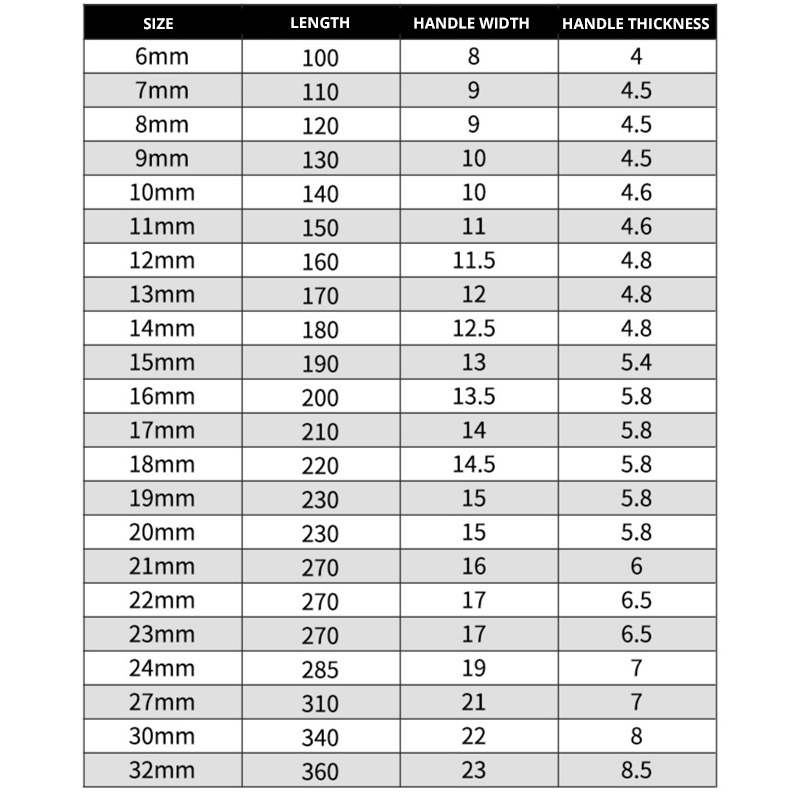 | SIZE | LENGTH | HANDLE WIDTH | HANDLE THICKNESS |
|---|---|---|---|
| 6mm | 100 | 8 | 4 |
| 7mm | 110 | 9 | 4.5 |
| 8mm | 120 | 9 | 4.5 |
| 9mm | 130 | 10 | 4.5 |
| 10mm | 140 | 10 | 4.6 |
| 11mm | 150 | 11 | 4.6 |
| 12mm | 160 | 11.5 | 4.8 |
| 13mm | 170 | 12 | 4.8 |
| 14mm | 180 | 12.5 | 4.8 |
| 15mm | 190 | 13 | 5.4 |
| 16mm | 200 | 13.5 | 5.8 |
| 17mm | 210 | 14 | 5.8 |
| 18mm | 220 | 14.5 | 5.8 |
| 19mm | 230 | 15 | 5.8 |
| 20mm | 230 | 15 | 5.8 |
| 21mm | 270 | 16 | 6 |
| 22mm | 270 | 17 | 6.5 |
| 23mm | 270 | 17 | 6.5 |
| 24mm | 285 | 19 | 7 |
| 27mm | 310 | 21 | 7 |
| 30mm | 340 | 22 | 8 |
| 32mm | 360 | 23 | 8.5 |